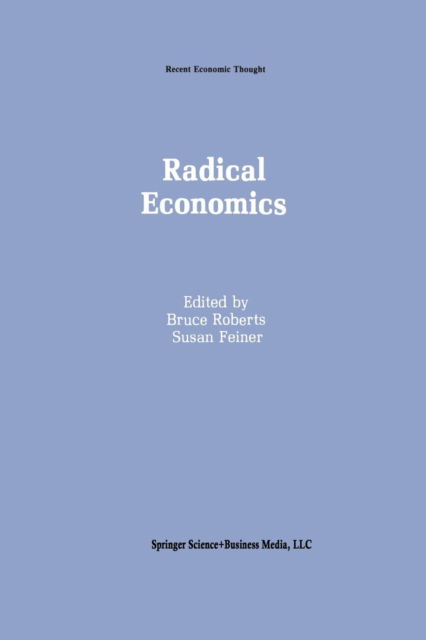 Recent Economic Thought

Radical Economics

Edited by
Bruce Roberts
Susan Feiner

Springer Science+Business Media, LLC